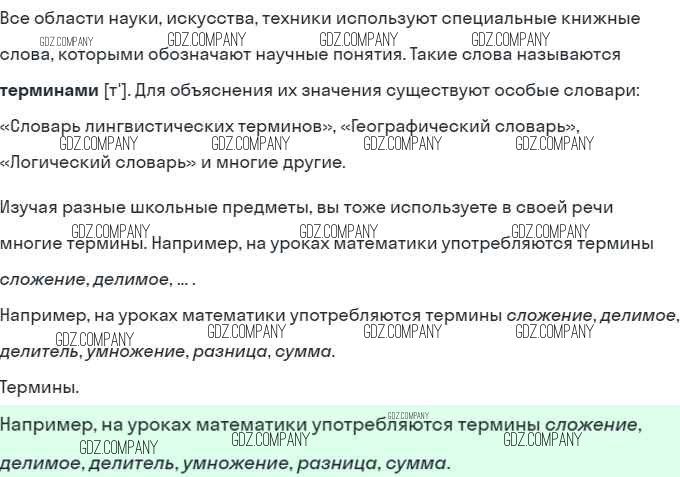 Все области науки, искусства, техники используют специальные книжные слова, которыми обозначают научные понятия. Такие слова называются терминами [т']. Для объяснения их значения существуют особые словари: «Словарь лингвистических терминов», «Географический словарь», «Логический словарь» и многие другие.

Изучая разные школьные предметы, вы тоже используете в своей речи многие термины. Например, на уроках математики употребляются термины сложение, делимое, ... .

Например, на уроках математики употребляются термины сложение, делимое, делитель, умножение, разница, сумма.

Термины.

Например, на уроках математики употребляются термины сложение, делимое, делитель, умножение, разница, сумма.

GDZ.COMPANY